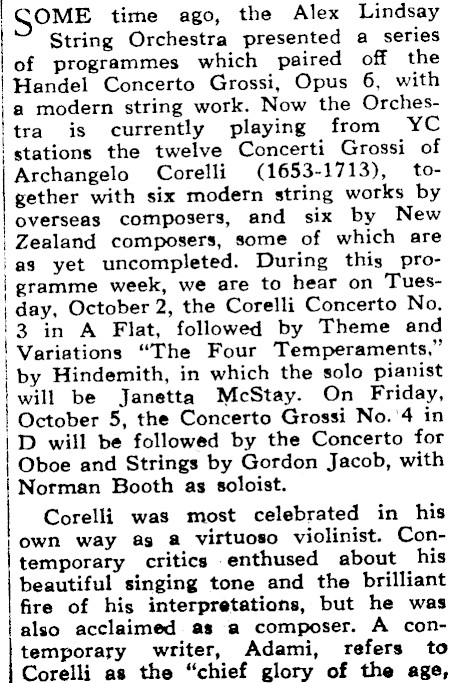 SOME time ago, the Alex Lindsay String Orchestra presented a series of programmes which paired off the Handel Concerto Grossi, Opus 6, with a modern string work. Now the Orchestra is currently playing from YC stations the twelve Concerti Grossi of Archangelo Corelli (1653-1713), together with six modern string works by overseas composers, and six by New Zealand composers, some of which are as yet uncompleted. During this programme week, we are to hear on Tuesday, October 2, the Corelli Concerto No. 3 in A Flat, followed by Theme and Variations "The Four Temperaments," by Hindemith, in which the solo pianist will be Janetta McStay. On Friday, October 5, the Concerto Grossi No. 4 in D will be followed by the Concerto for Oboe and Strings by Gordon Jacob, with Norman Booth as soloist.

Corelli was most celebrated in his own way as a virtuoso violinist. Contemporary critics enthused about his beautiful singing tone and the brilliant fire of his interpretations, but he was also acclaimed as a composer. A contemporary writer, Adami, refers to Corelli as the "chief glory of the age,